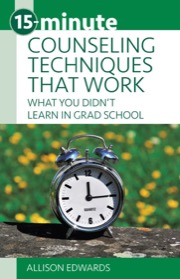 15-minute
COUNSELING TECHNIQUES THAT WORK
WHAT YOU DIDN'T LEARN IN GRAD SCHOOL

12
6

ALLISON EDWARDS